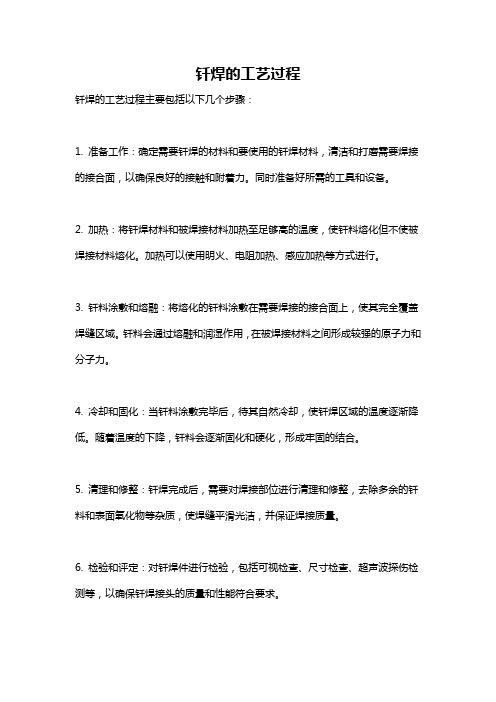 钎焊的工艺过程

钎焊的工艺过程主要包括以下几个步骤：

1. 准备工作：确定需要钎焊的材料和要使用的钎焊材料，清洁和打磨需要焊接的接合面，以确保良好的接触和附着力。同时准备好所需的工具和设备。

2. 加热：将钎焊材料和被焊接材料加热至足够高的温度，使钎料熔化但不使被焊接材料熔化。加热可以使用明火、电阻加热、感应加热等方式进行。

3. 钎料涂敷和熔融：将熔化的钎料涂敷在需要焊接的接合面上，使其完全覆盖焊缝区域。钎料会通过熔融和润湿作用，在被焊接材料之间形成较强的原子力和分子力。

4. 冷却和固化：当钎料涂敷完毕后，待其自然冷却，使钎焊区域的温度逐渐降低。随着温度的下降，钎料会逐渐固化和硬化，形成牢固的结合。

5. 清理和修整：钎焊完成后，需要对焊接部位进行清理和修整，去除多余的钎料和表面氧化物等杂质，使焊缝平滑光洁，并保证焊接质量。

6. 检验和评定：对钎焊件进行检验，包括可视检查、尺寸检查、超声波探伤检测等，以确保钎焊接头的质量和性能符合要求。